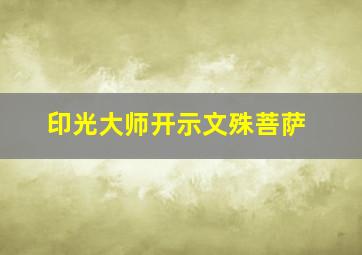 印光大师开示文殊菩萨